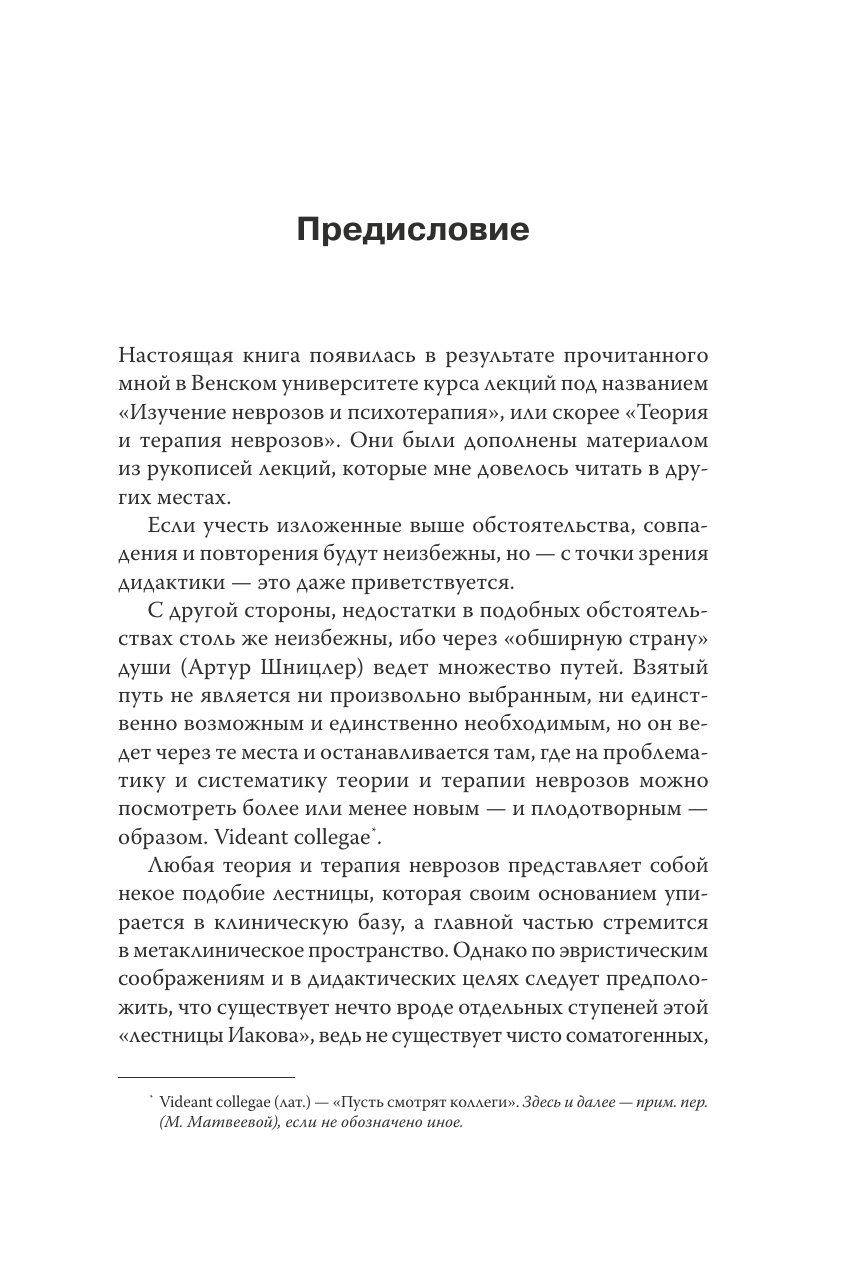 Предисловие

Настоящая книга появилась в результате прочитанного мной в Венском университете курса лекций под названием «Изучение неврозов и психотерапия», или скорее «Теория и терапия неврозов». Они были дополнены материалом из рукописей лекций, которые мне довелось читать в других местах.

Если учесть изложенные выше обстоятельства, совпадения и повторения будут неизбежны, но — с точки зрения дидактики — это даже приветствуется.

С другой стороны, недостатки в подобных обстоятельствах столь же неизбежны, ибо через «обширную страну» души (Артур Шницлер) ведет множество путей. Взятый путь не является ни произвольно выбранным, ни единственно возможным и единственно необходимым, но он ведет через те места и останавливается там, где на проблематику и систематику теории и терапии неврозов можно посмотреть более или менее новым — и плодотворным — образом. Videant collegae*.

Любая теория и терапия неврозов представляет собой некое подобие лестницы, которая своим основанием упирается в клиническую базу, а главной частью стремится в метаклиническое пространство. Однако по эвристическим соображениям и в дидактических целях следует предположить, что существует нечто вроде отдельных ступеней этой «лестницы Иакова», ведь не существует чисто соматогенных,

* Videant collegae (лат.) — «Пусть смотрят коллеги». Здесь и далее — прим. пер. (М. Матвеевой), если не обозначено иное.